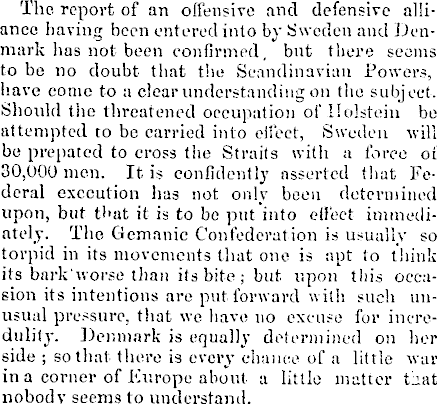 The report of an offensive and defensive alliance having been entered into by Sweden and Denmark has not been confirmed, but there seems to be no doubt that the Scandinavian Powers, have come to a clear understanding on the subject. Should the threatened occupation of Holstein be attempted to be carried into effect, Sweden will be prepated to cross the Straits with a force of 30,000 men. It is confidently asserted that Federal execution has not only been determined upon, but that it is to be put into effect immediately. The Gemanic Confederation is usually so torpid in its movements that one is apt to think its bark worse than its bite; but upon this occasion its intentions are put forward with such unusual pressure, that we have no excuse for incredulity. Denmark is equally determined on her side; so that there is every chance of a little war in a corner of Europe about a little matter that nobody seems to understand.